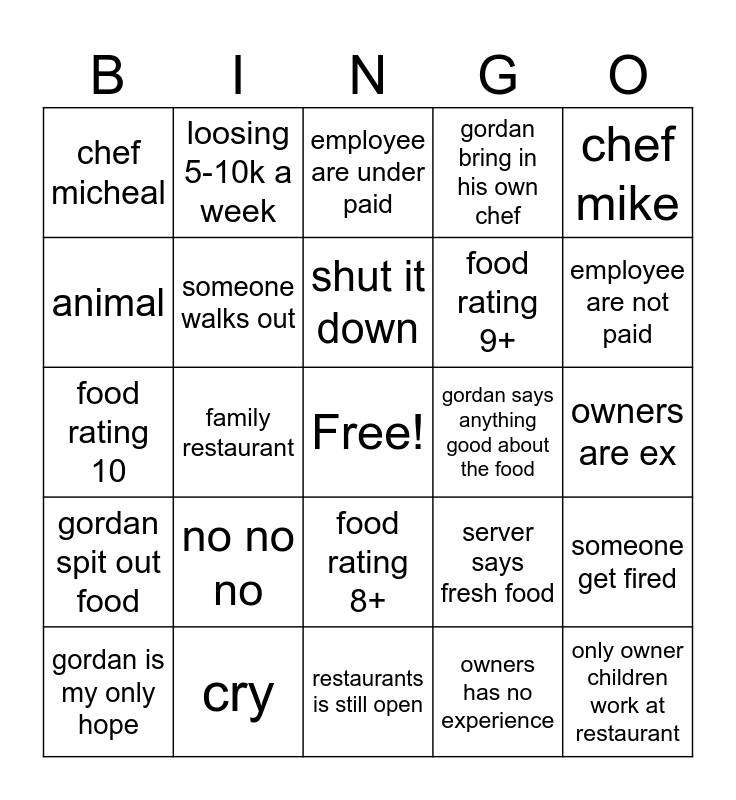 | B | I | N | G | O |
|---|---|---|---|---|
| chef micheal | loosing 5-10k a week | employee are under paid | gordan bring in his own chef | chef mike |
| animal | someone walks out | shut it down | food rating 9+ | employee are not paid |
| food rating 10 | family restaurant | Free! | gordan says anything good about the food | owners are ex |
| gordan spit out food | no no no | food rating 8+ | server says fresh food | someone get fired |
| gordan is my only hope | cry | restaurants is still open | owners has no experience | only owner children work at restaurant |